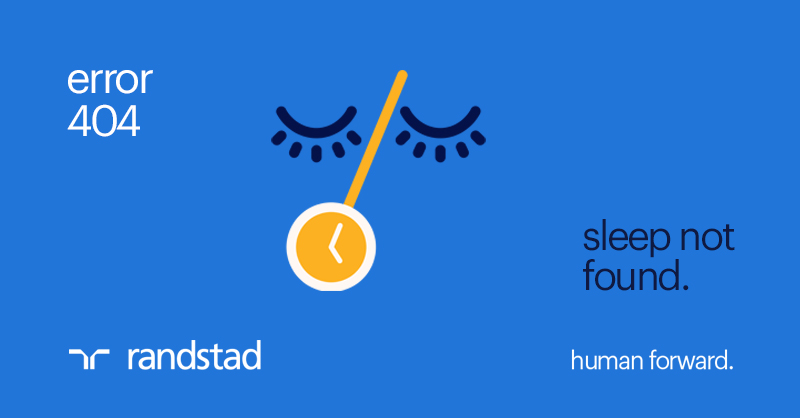 error
404

sleep not found.

randstad

human forward.